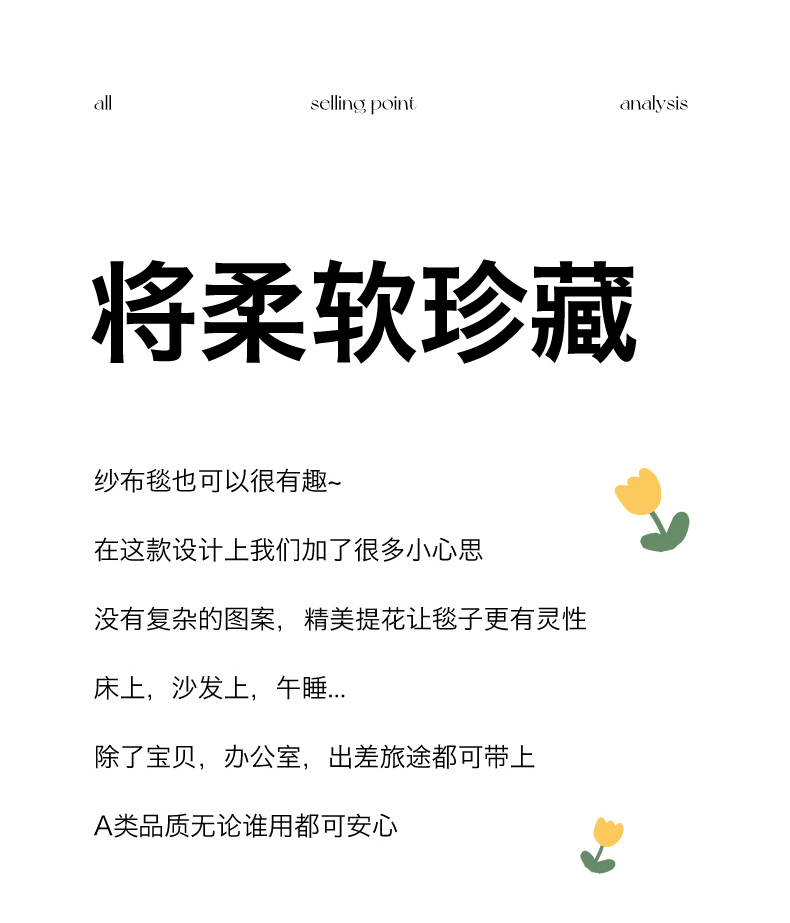 all selling point analysis

将柔软珍藏

纱布毯也可以很有趣~

在这款设计上我们加了很多小心思

没有复杂的图案，精美提花让毯子更有灵性

床上，沙发上，午睡...

除了宝贝，办公室，出差旅途都可带上

A类品质无论谁用都可安心